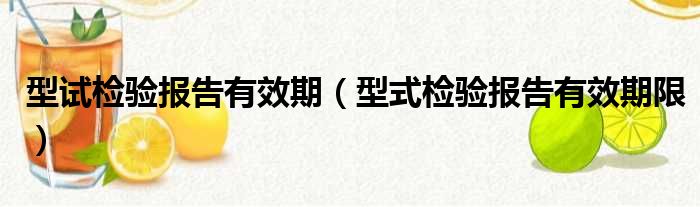 型试检验报告有效期（型式检验报告有效期限）